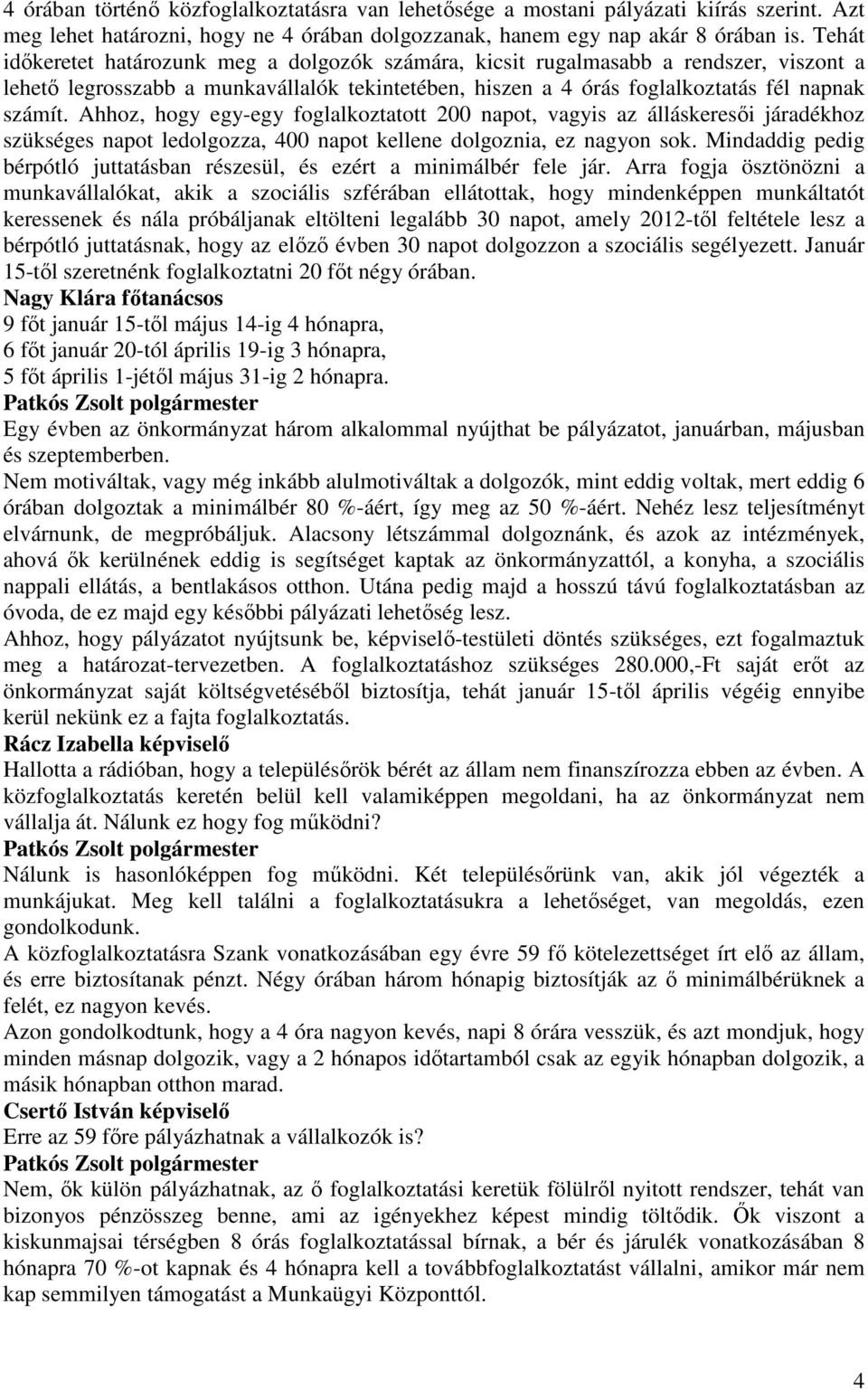 4 órában történő közfoglalkoztatásra van lehetősége a mostani pályázati kiírás szerint. Azt meg lehet határozni, hogy ne 4 órában dolgozzanak, hanem egy nap akár 8 órában is. Tehát időkeretet határozunk meg a dolgozók számára, kicsit rugalmasabb a rendszer, viszont a lehető legrosszabb a munkavállalók tekintetében, hiszen a 4 órás foglalkoztatás fél napnak számít. Ahhoz, hogy egy-egy foglalkoztatott 200 napot, vagyis az álláskeresői járadékhoz szükséges napot ledolgozza, 400 napot kellene dolgoznia, ez nagyon sok. Mindaddig pedig bérpótló juttatásban részesül, és ezért a minimálbér fele jár. Arra fogja ösztönözni a munkavállalókat, akik a szociális szférában ellátottak, hogy mindenképpen munkáltatót keressenek és nála próbáljanak eltölteni legalább 30 napot, amely 2012-től feltétele lesz a bérpótló juttatásnak, hogy az előző évben 30 napot dolgozzon a szociális segélyezett. Január 15-től szeretnénk foglalkoztatni 20 főt négy órában.
Nagy Klára főtanácsos
9 főt január 15-től május 14-ig 4 hónapra,
6 főt január 20-tól április 19-ig 3 hónapra,
5 főt április 1-jétől május 31-ig 2 hónapra.
Patkós Zsolt polgármester
Egy évben az önkormányzat három alkalommal nyújthat be pályázatot, januárban, májusban és szeptemberben.
Nem motiváltak, vagy még inkább alulmotiváltak a dolgozók, mint eddig voltak, mert eddig 6 órában dolgoztak a minimálbér 80 %-áért, így meg az 50 %-áért. Nehéz lesz teljesítményt elvárnunk, de megpróbáljuk. Alacsony létszámmal dolgoznánk, és azok az intézmények, ahová ők kerülnének eddig is segítséget kaptak az önkormányzattól, a konyha, a szociális nappali ellátás, a bentlakásos otthon. Utána pedig majd a hosszú távú foglalkoztatásban az óvoda, de ez majd egy későbbi pályázati lehetőség lesz.
Ahhoz, hogy pályázatot nyújtsunk be, képviselő-testületi döntés szükséges, ezt fogalmaztuk meg a határozat-tervezetben. A foglalkoztatáshoz szükséges 280.000,-Ft saját erőt az önkormányzat saját költségvetéséből biztosítja, tehát január 15-től április végéig ennyibe kerül nekünk ez a fajta foglalkoztatás.
Rácz Izabella képviselő
Hallotta a rádióban, hogy a településőrök bérét az állam nem finanszírozza ebben az évben. A közfoglalkoztatás keretén belül kell valamiképpen megoldani, ha az önkormányzat nem vállalja át. Nálunk ez hogy fog működni?
Patkós Zsolt polgármester
Nálunk is hasonlóképpen fog működni. Két településőrünk van, akik jól végezték a munkájukat. Meg kell találni a foglalkoztatásukra a lehetőséget, van megoldás, ezen gondolkodunk.
A közfoglalkoztatásra Szank vonatkozásában egy évre 59 fő kötelezettséget írt elő az állam, és erre biztosítanak pénzt. Négy órában három hónapig biztosítják az ő minimálbérüknek a felét, ez nagyon kevés.
Azon gondolkodtunk, hogy a 4 óra nagyon kevés, napi 8 órára vesszük, és azt mondjuk, hogy minden másnap dolgozik, vagy a 2 hónapos időtartamból csak az egyik hónapban dolgozik, a másik hónapban otthon marad.
Csertő István képviselő
Erre az 59 főre pályázhatnak a vállalkozók is?
Patkós Zsolt polgármester
Nem, ők külön pályázhatnak, az ő foglalkoztatási keretük fölülről nyitott rendszer, tehát van bizonyos pénzösszeg benne, ami az igényekhez képest mindig töltődik. Ők viszont a kiskunmajsai térségben 8 órás foglalkoztatással bírnak, a bér és járulék vonatkozásában 8 hónapra 70 %-ot kapnak és 4 hónapra kell a továbbfoglalkoztatást vállalni, amikor már nem kap semmilyen támogatást a Munkaügyi Központtól.

4